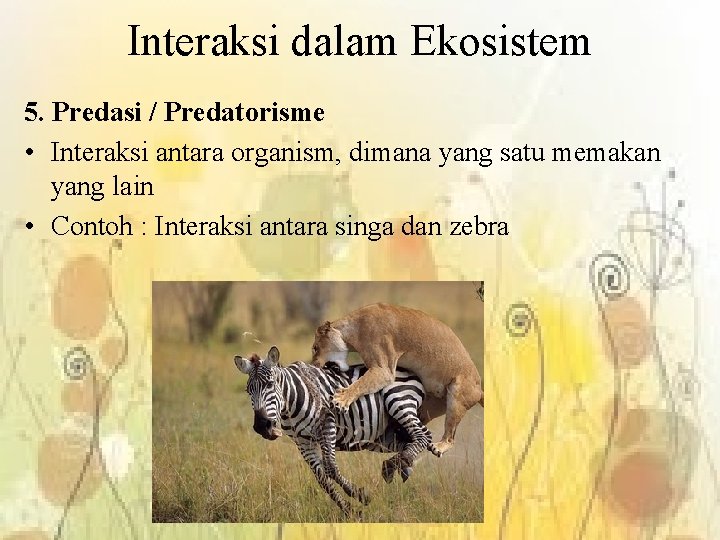 Interaksi dalam Ekosistem

5. Predasi / Predatorisme

• Interaksi antara organism, dimana yang satu memakan yang lain

• Contoh : Interaksi antara singa dan zebra